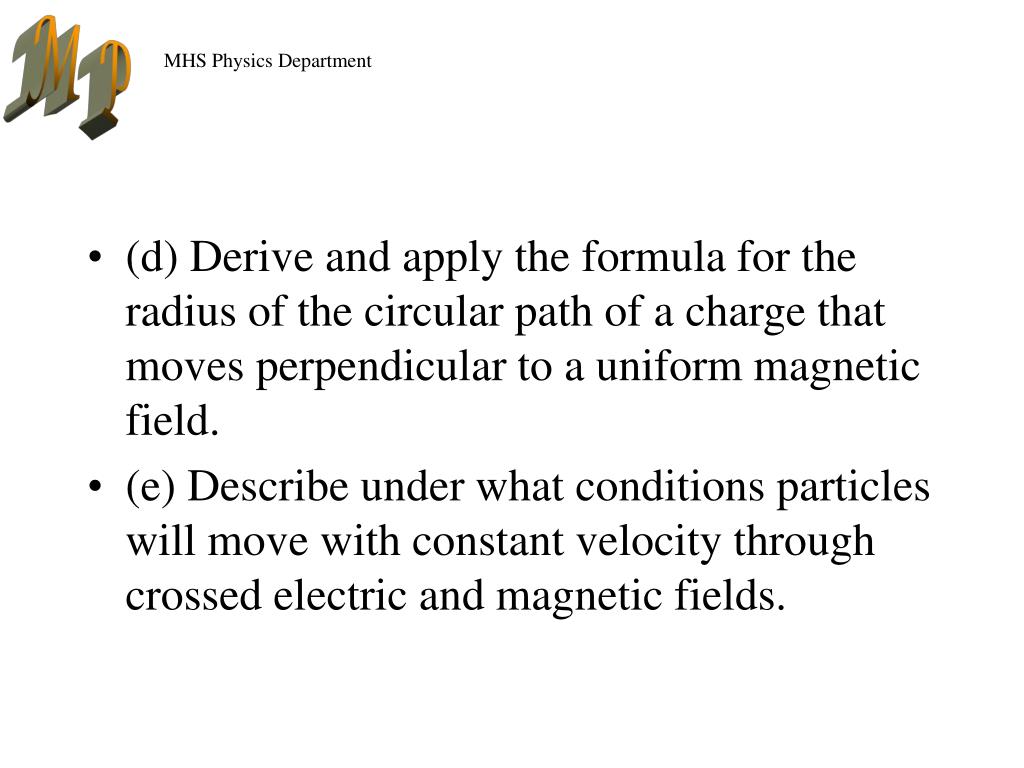 MP

MHS Physics Department

• (d) Derive and apply the formula for the radius of the circular path of a charge that moves perpendicular to a uniform magnetic field.

• (e) Describe under what conditions particles will move with constant velocity through crossed electric and magnetic fields.